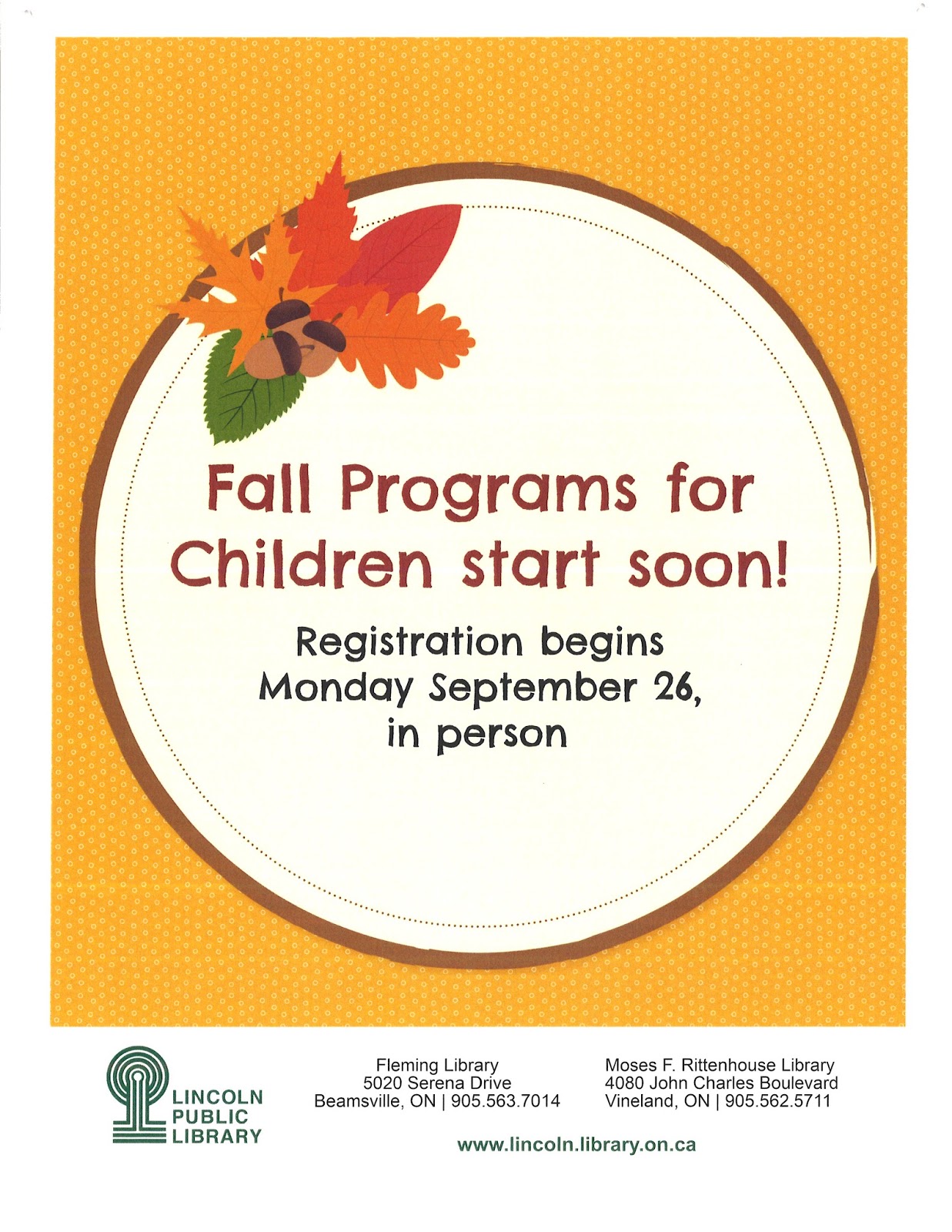 Fall Programs for Children start soon!

Registration begins Monday September 26, in person

LINCOLN PUBLIC LIBRARY

Fleming Library
5020 Serena Drive
Beamsville, ON | 905.563.7014

Moses F. Rittenhouse Library
4080 John Charles Boulevard
Vineland, ON | 905.562.5711

www.lincoln.library.on.ca